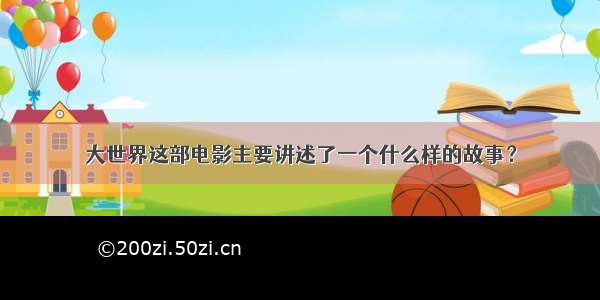 大世界这部电影主要讲述了一个什么样的故事？

©200zi.50zi.cn